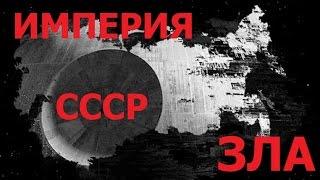 ИМПЕРИЯ

СССР

ЗЛА